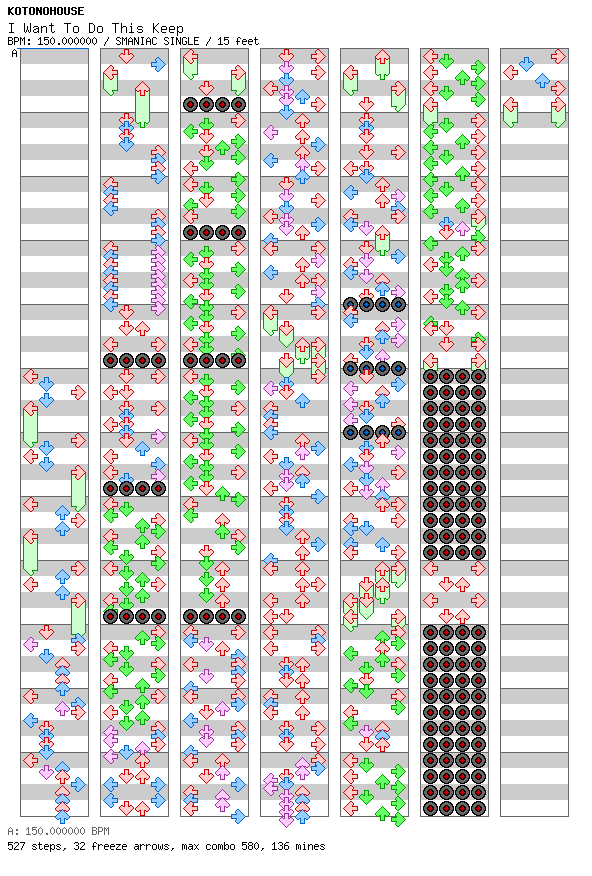 KOTONOHOUSE
I Want To Do This Keep
BPM: 150.000000 / SMANIAC SINGLE / 15 feet

A

A: 150.000000 BPM
527 steps, 32 freeze arrows, max combo 580, 136 mines